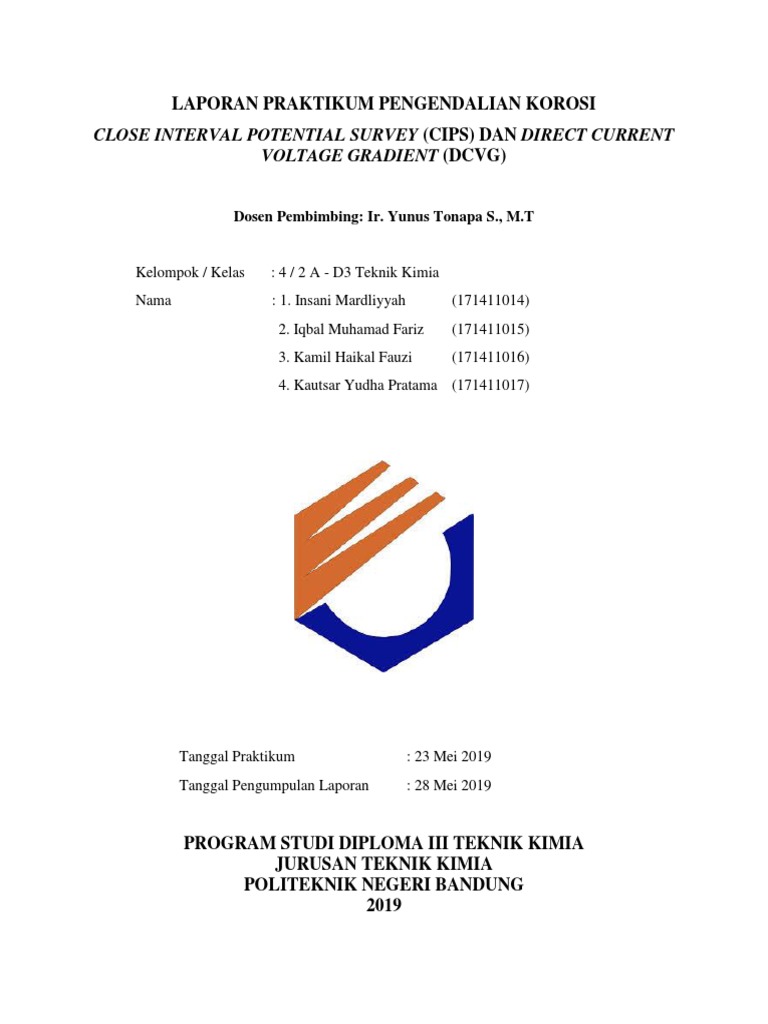 LAPORAN PRAKTIKUM PENGENDALIAN KOROSI

CLOSE INTERVAL POTENTIAL SURVEY (CIPS) DAN DIRECT CURRENT VOLTAGE GRADIENT (DCVG)

Dosen Pembimbing: Ir. Yunus Tonapa S., M.T

Kelompok / Kelas : 4 / 2 A - D3 Teknik Kimia

Nama : 1. Insani Mardliyyah (171411014)

2. Iqbal Muhamad Fariz (171411015)

3. Kamil Haikal Fauzi (171411016)

4. Kautsar Yudha Pratama (171411017)

Tanggal Praktikum : 23 Mei 2019

Tanggal Pengumpulan Laporan : 28 Mei 2019

PROGRAM STUDI DIPLOMA III TEKNIK KIMIA
JURUSAN TEKNIK KIMIA
POLITEKNIK NEGERI BANDUNG
2019